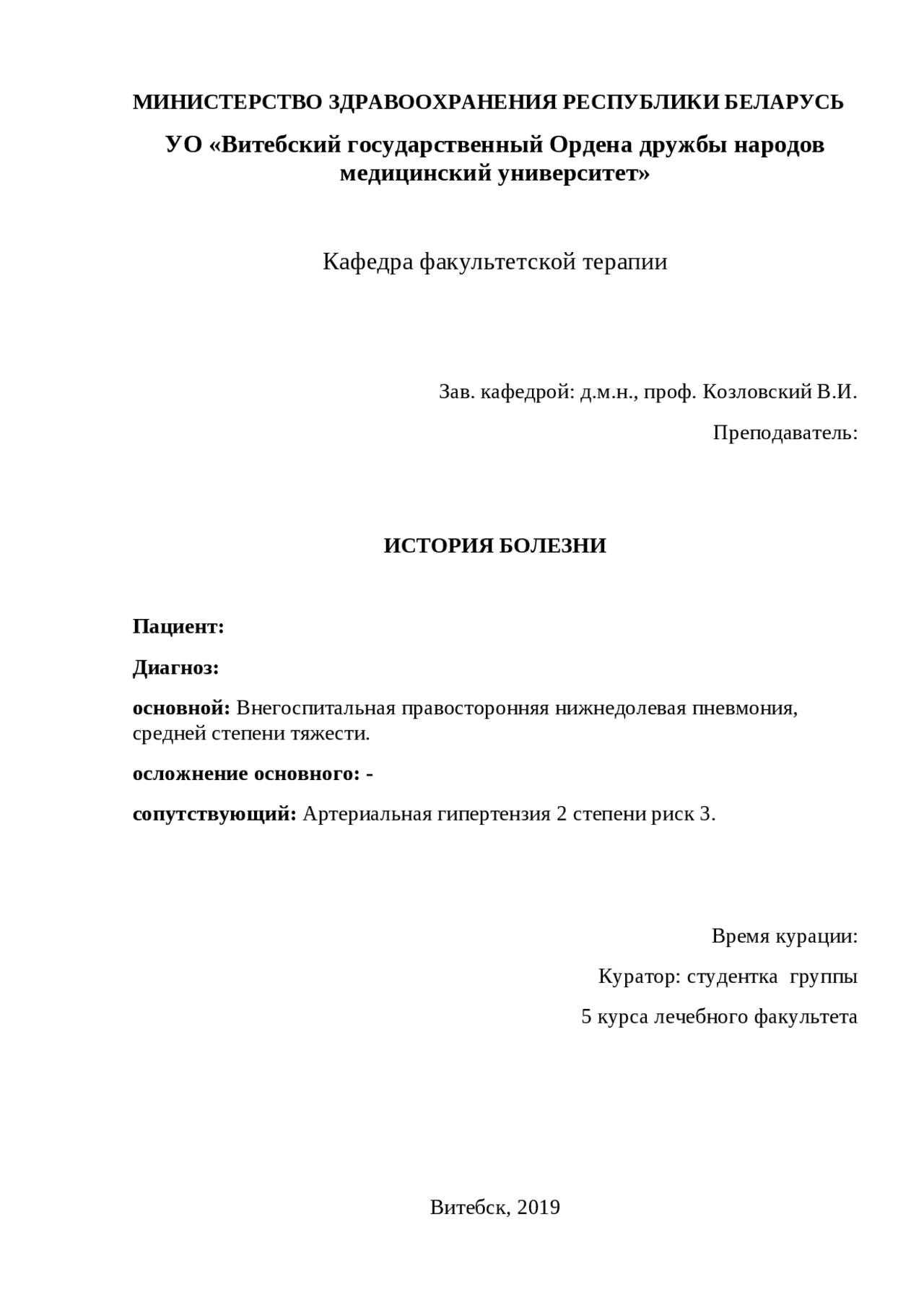 МИНИСТЕРСТВО ЗДРАВООХРАНЕНИЯ РЕСПУБЛИКИ БЕЛАРУСЬ

УО «Витебский государственный Ордена дружбы народов медицинский университет»

Кафедра факультетской терапии

Зав. кафедрой: д.м.н., проф. Козловский В.И.

Преподаватель:

ИСТОРИЯ БОЛЕЗНИ

Пациент:

Диагноз:

основной: Внегоспитальная правосторонняя нижнедолевая пневмония, средней степени тяжести.

осложнение основного: -

сопутствующий: Артериальная гипертензия 2 степени риск 3.

Время курации:

Куратор: студентка группы

5 курса лечебного факультета

Витебск, 2019